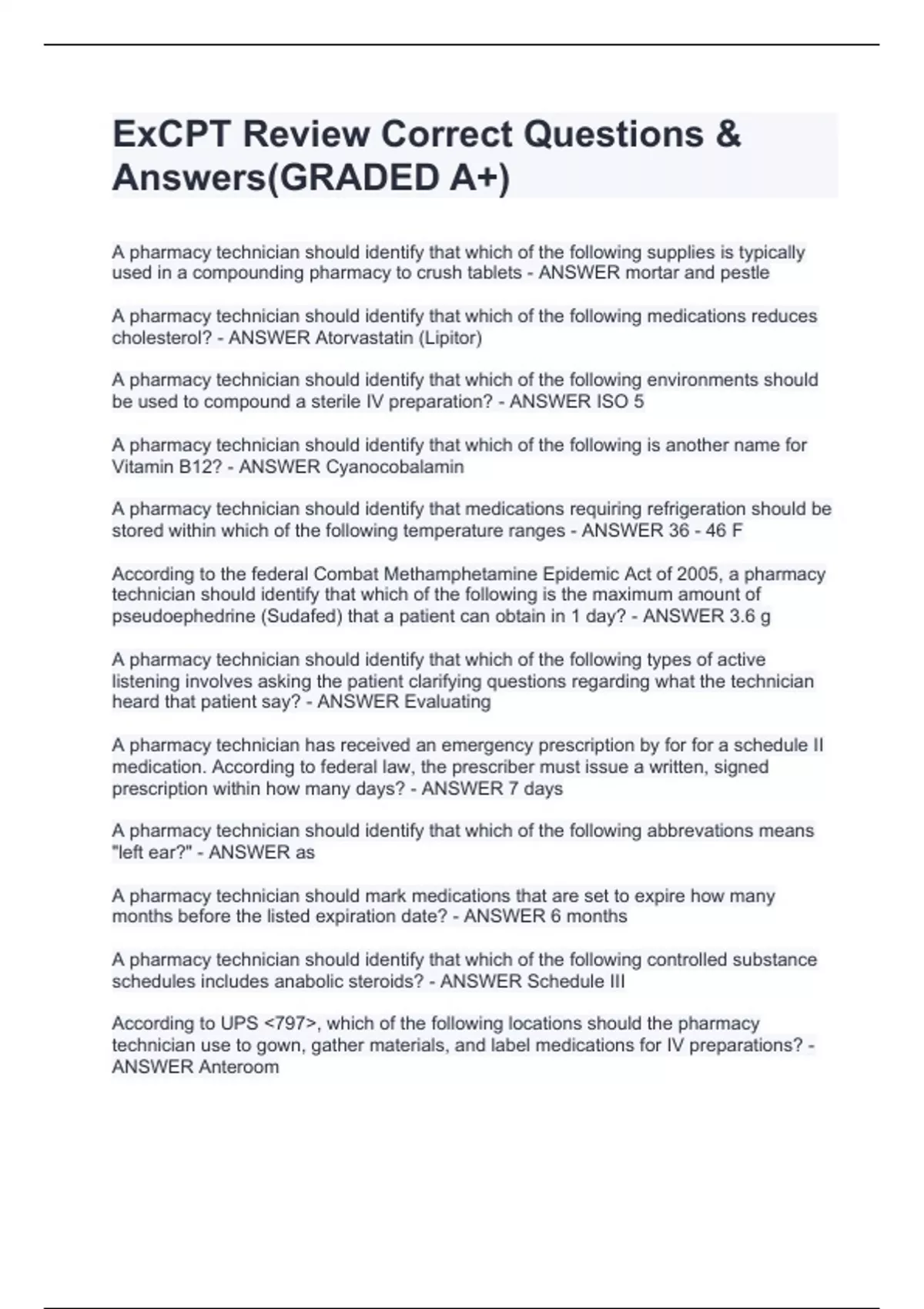 ExCPT Review Correct Questions & Answers(GRADED A+)

A pharmacy technician should identify that which of the following supplies is typically used in a compounding pharmacy to crush tablets - ANSWER mortar and pestle

A pharmacy technician should identify that which of the following medications reduces cholesterol? - ANSWER Atorvastatin (Lipitor)

A pharmacy technician should identify that which of the following environments should be used to compound a sterile IV preparation? - ANSWER ISO 5

A pharmacy technician should identify that which of the following is another name for Vitamin B12? - ANSWER Cyanocobalamin

A pharmacy technician should identify that medications requiring refrigeration should be stored within which of the following temperature ranges - ANSWER 36 - 46 F

According to the federal Combat Methamphetamine Epidemic Act of 2005, a pharmacy technician should identify that which of the following is the maximum amount of pseudoephedrine (Sudafed) that a patient can obtain in 1 day? - ANSWER 3.6 g

A pharmacy technician should identify that which of the following types of active listening involves asking the patient clarifying questions regarding what the technician heard that patient say? - ANSWER Evaluating

A pharmacy technician has received an emergency prescription by for for a schedule II medication. According to federal law, the prescriber must issue a written, signed prescription within how many days? - ANSWER 7 days

A pharmacy technician should identify that which of the following abbrevations means "left ear?" - ANSWER as

A pharmacy technician should mark medications that are set to expire how many months before the listed expiration date? - ANSWER 6 months

A pharmacy technician should identify that which of the following controlled substance schedules includes anabolic steroids? - ANSWER Schedule III

According to UPS <797>, which of the following locations should the pharmacy technician use to gown, gather materials, and label medications for IV preparations? - ANSWER Anteroom